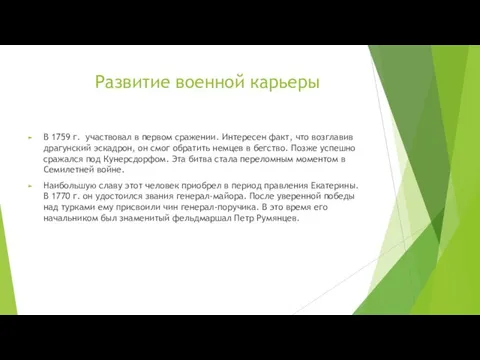 Развитие военной карьеры

В 1759 г.  участвовал в первом сражении. Интересен факт, что возглавив драгунский эскадрон, он смог обратить немцев в бегство. Позже успешно сражался под Кунерсдорфом. Эта битва стала переломным моментом в Семилетней войне.

Наибольшую славу этот человек приобрел в период правления Екатерины. В 1770 г. он удостоился звания генерал-майора. После уверенной победы над турками ему присвоили чин генерал-поручика. В это время его начальником был знаменитый фельдмаршал Петр Румянцев.